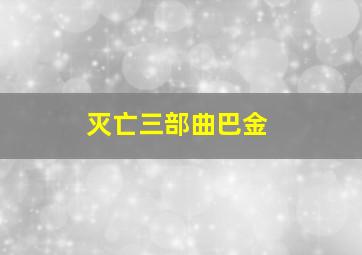 灭亡三部曲巴金